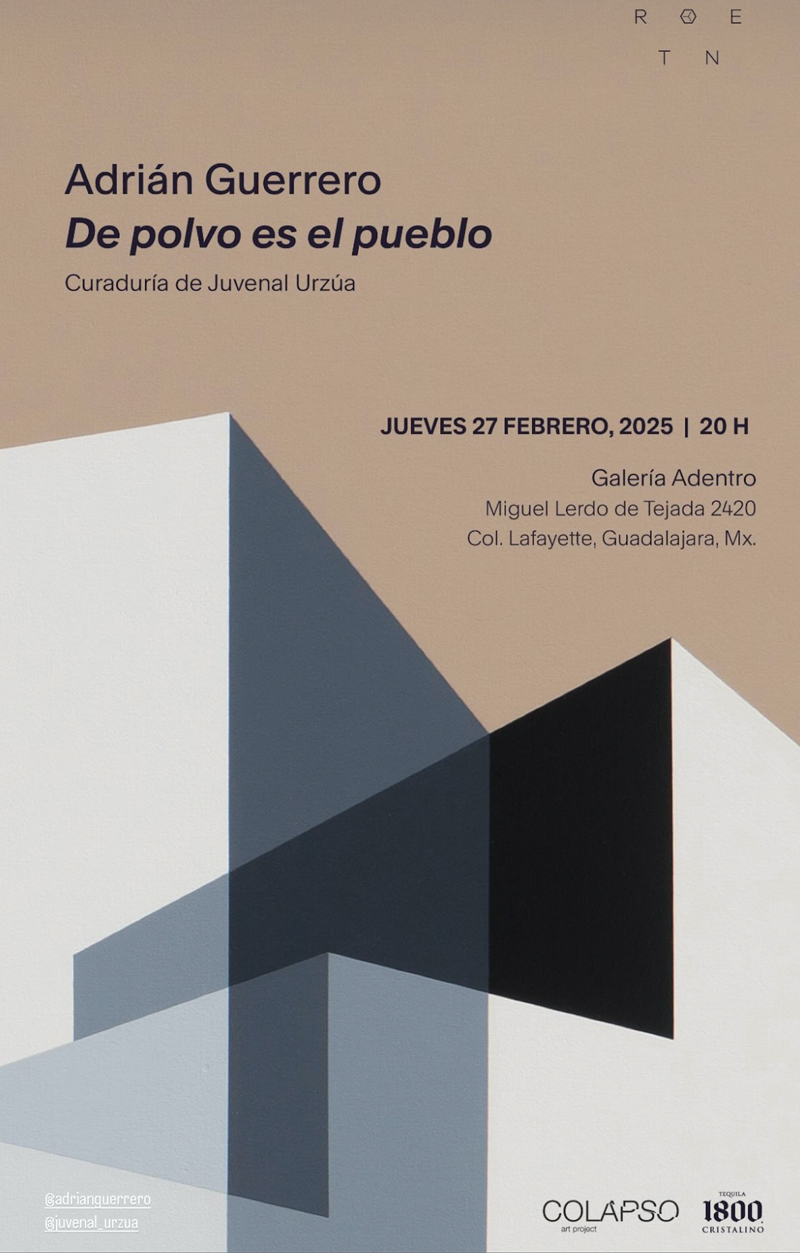 R E
T N

Adrián Guerrero
De polvo es el pueblo
Curaduría de Juvenal Urzúa

JUEVES 27 FEBRERO, 2025 | 20 H

Galería Adentro
Miguel Lerdo de Tejada 2420
Col. Lafayette, Guadalajara, Mx.

@adrianguerrero
@juvenal_urzua

COLAPSO
art project

TEQUILA
1800
CRISTALINO